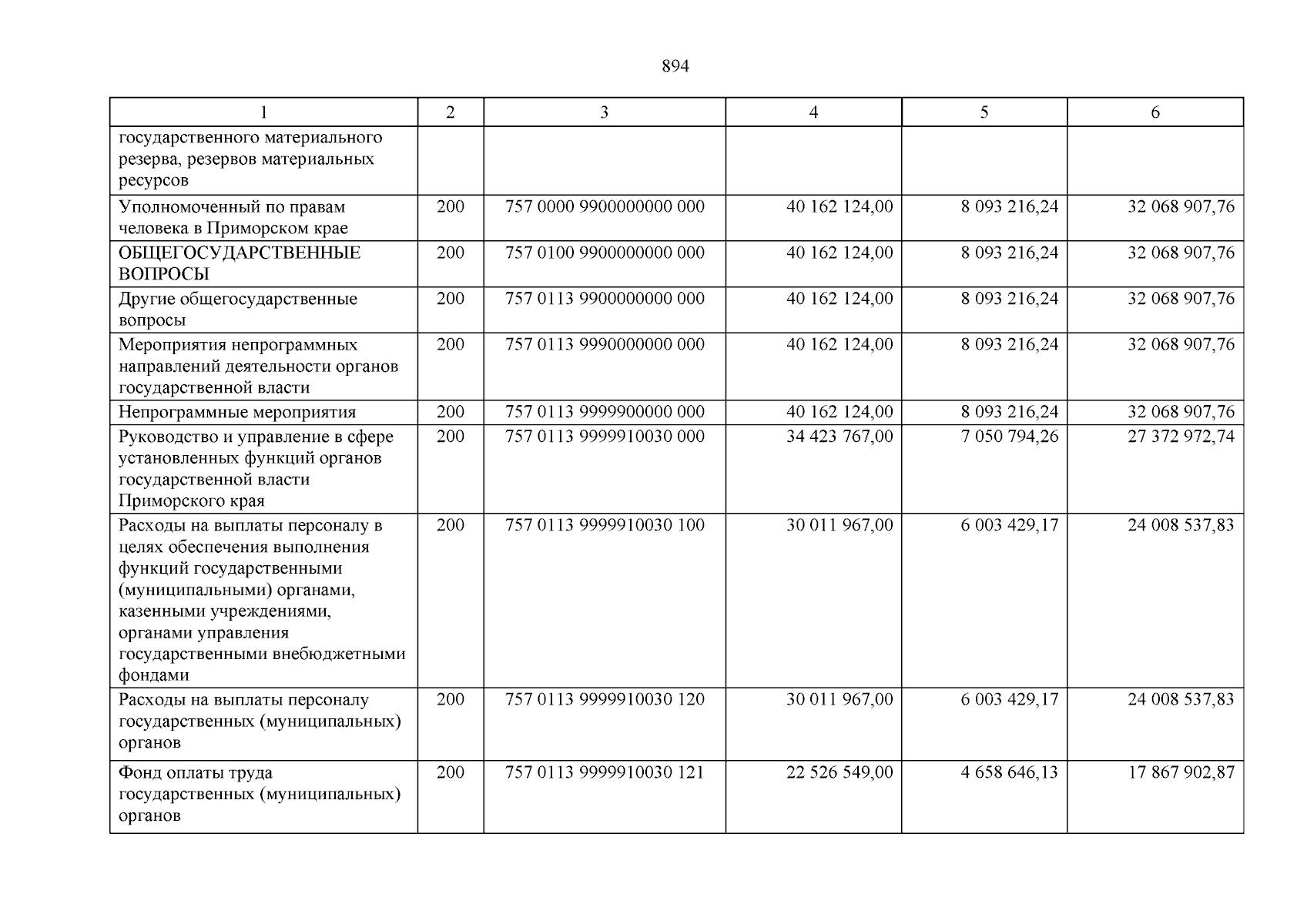 894

| 1 | 2 | 3 | 4 | 5 | 6 |
|---|---|---|---|---|---|
| государственного материального резерва, резервов материальных ресурсов | | | | | |
| Уполномоченный по правам человека в Приморском крае | 200 | 757 0000 9900000000 000 | 40 162 124,00 | 8 093 216,24 | 32 068 907,76 |
| ОБЩЕГОСУДАРСТВЕННЫЕ ВОПРОСЫ | 200 | 757 0100 9900000000 000 | 40 162 124,00 | 8 093 216,24 | 32 068 907,76 |
| Другие общегосударственные вопросы | 200 | 757 0113 9900000000 000 | 40 162 124,00 | 8 093 216,24 | 32 068 907,76 |
| Мероприятия непрограммных направлений деятельности органов государственной власти | 200 | 757 0113 9990000000 000 | 40 162 124,00 | 8 093 216,24 | 32 068 907,76 |
| Непрограммные мероприятия | 200 | 757 0113 9999900000 000 | 40 162 124,00 | 8 093 216,24 | 32 068 907,76 |
| Руководство и управление в сфере установленных функций органов государственной власти Приморского края | 200 | 757 0113 9999910030 000 | 34 423 767,00 | 7 050 794,26 | 27 372 972,74 |
| Расходы на выплаты персоналу в целях обеспечения выполнения функций государственными (муниципальными) органами, казенными учреждениями, органами управления государственными внебюджетными фондами | 200 | 757 0113 9999910030 100 | 30 011 967,00 | 6 003 429,17 | 24 008 537,83 |
| Расходы на выплаты персоналу государственных (муниципальных) органов | 200 | 757 0113 9999910030 120 | 30 011 967,00 | 6 003 429,17 | 24 008 537,83 |
| Фонд оплаты труда государственных (муниципальных) органов | 200 | 757 0113 9999910030 121 | 22 526 549,00 | 4 658 646,13 | 17 867 902,87 |